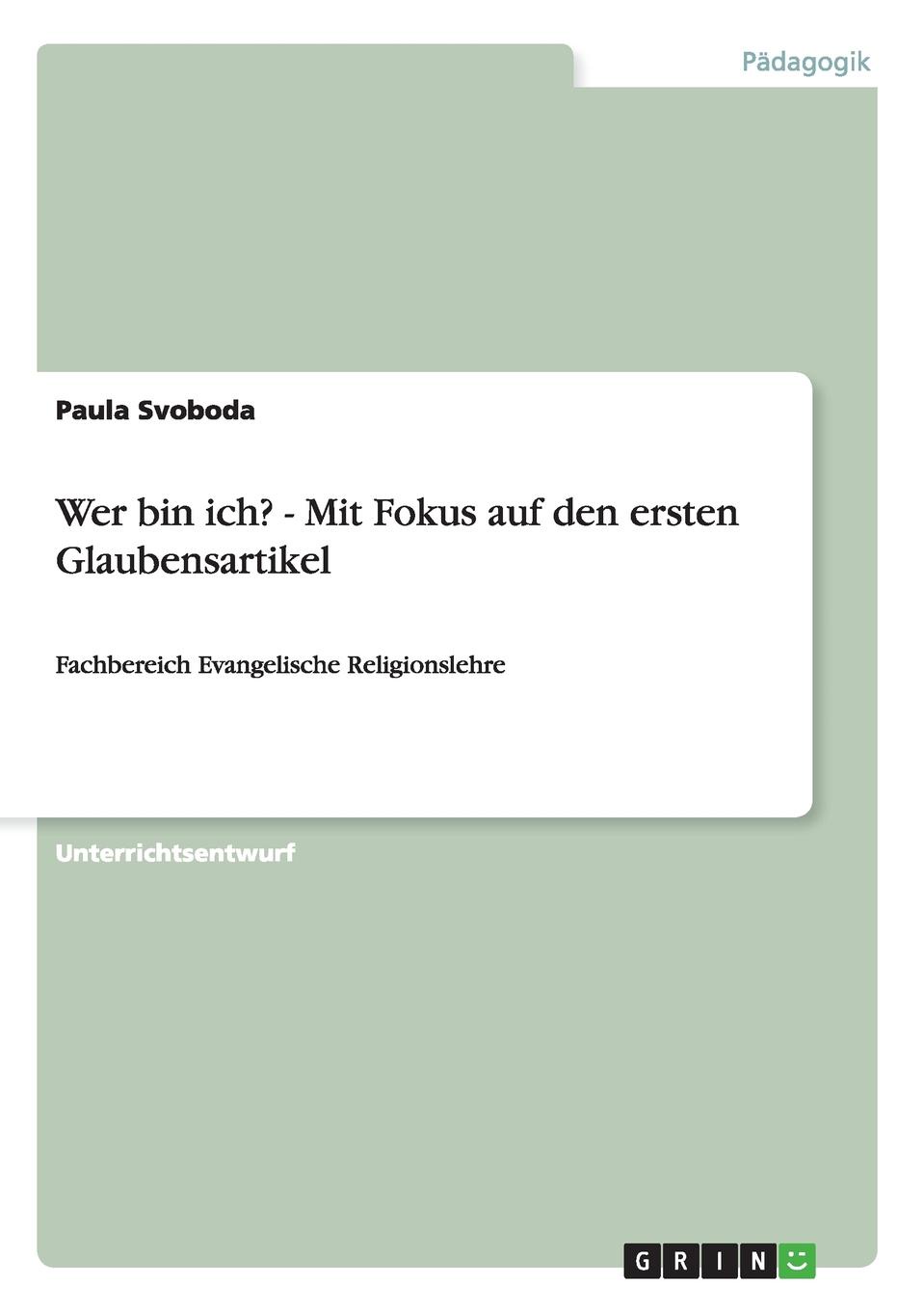 Pädagogik

Paula Svoboda

Wer bin ich? - Mit Fokus auf den ersten Glaubensartikel

Fachbereich Evangelische Religionslehre

Unterrichtsentwurf

GRIN